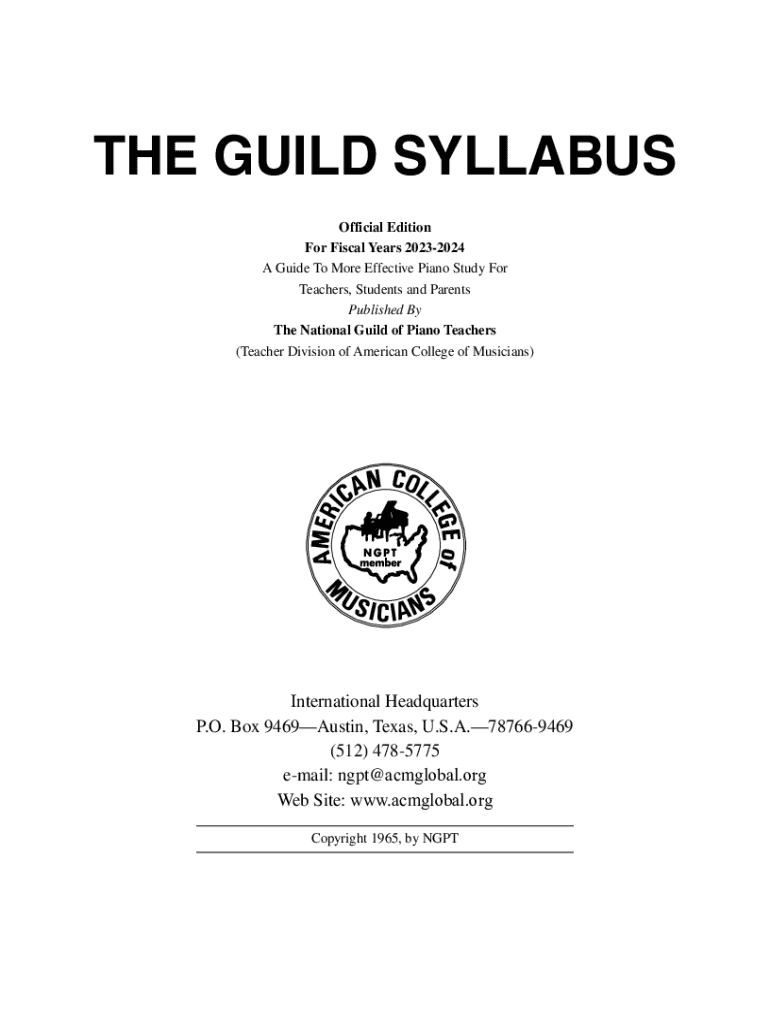 THE GUILD SYLLABUS

Official Edition
For Fiscal Years 2023-2024
A Guide To More Effective Piano Study For
Teachers, Students and Parents
Published By
The National Guild of Piano Teachers
(Teacher Division of American College of Musicians)

AMERICAN COLLEGE of MUSICIANS
NGPT
member

International Headquarters
P.O. Box 9469—Austin, Texas, U.S.A.—78766-9469
(512) 478-5775
e-mail: ngpt@acmglobal.org
Web Site: www.acmglobal.org

Copyright 1965, by NGPT